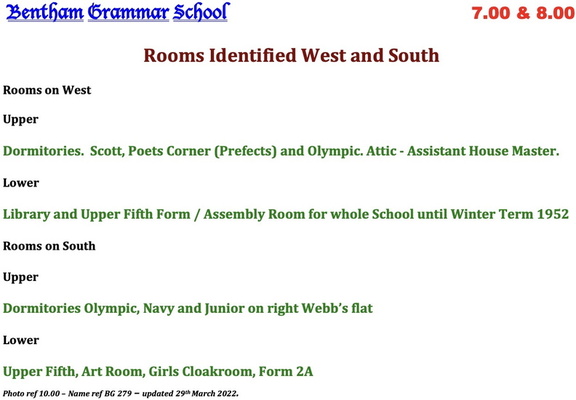 Bentham Grammar School

7.00 & 8.00

Rooms Identified West and South

Rooms on West

Upper

Dormitories. Scott, Poets Corner (Prefects) and Olympic. Attic - Assistant House Master.

Lower

Library and Upper Fifth Form / Assembly Room for whole School until Winter Term 1952

Rooms on South

Upper

Dormitories Olympic, Navy and Junior on right Webb's flat

Lower

Upper Fifth, Art Room, Girls Cloakroom, Form 2A

Photo ref 10.00 – Name ref BG 279 – updated 29th March 2022.